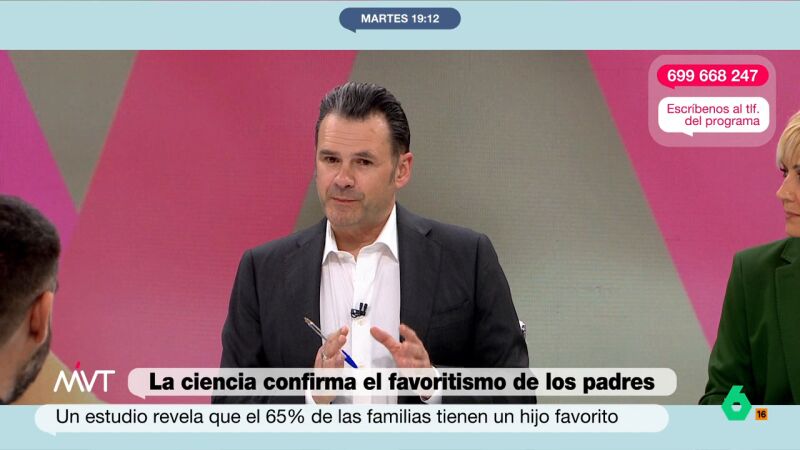 MARTES 19:12

699 668 247

Escríbenos al tlf. del programa

MVT

La ciencia confirma el favoritismo de los padres

Un estudio revela que el 65% de las familias tienen un hijo favorito

6

16